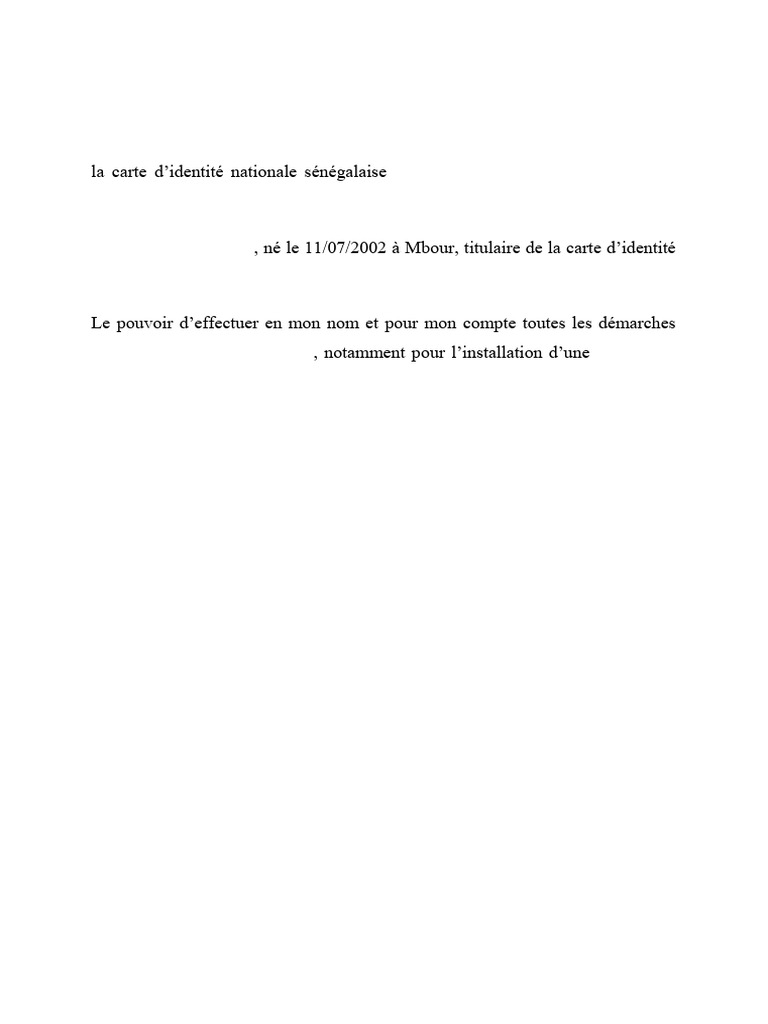 la carte d'identité nationale sénégalaise

, né le 11/07/2002 à Mbour, titulaire de la carte d'identité

Le pouvoir d'effectuer en mon nom et pour mon compte toutes les démarches , notamment pour l'installation d'une